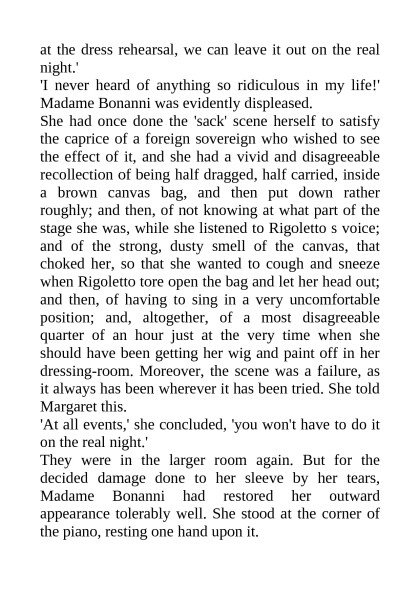 at the dress rehearsal, we can leave it out on the real night.'

'I never heard of anything so ridiculous in my life!' Madame Bonanni was evidently displeased.

She had once done the 'sack' scene herself to satisfy the caprice of a foreign sovereign who wished to see the effect of it, and she had a vivid and disagreeable recollection of being half dragged, half carried, inside a brown canvas bag, and then put down rather roughly; and then, of not knowing at what part of the stage she was, while she listened to Rigoletto s voice; and of the strong, dusty smell of the canvas, that choked her, so that she wanted to cough and sneeze when Rigoletto tore open the bag and let her head out; and then, of having to sing in a very uncomfortable position; and, altogether, of a most disagreeable quarter of an hour just at the very time when she should have been getting her wig and paint off in her dressing-room. Moreover, the scene was a failure, as it always has been wherever it has been tried. She told Margaret this.

'At all events,' she concluded, 'you won't have to do it on the real night.'

They were in the larger room again. But for the decided damage done to her sleeve by her tears, Madame Bonanni had restored her outward appearance tolerably well. She stood at the corner of the piano, resting one hand upon it.